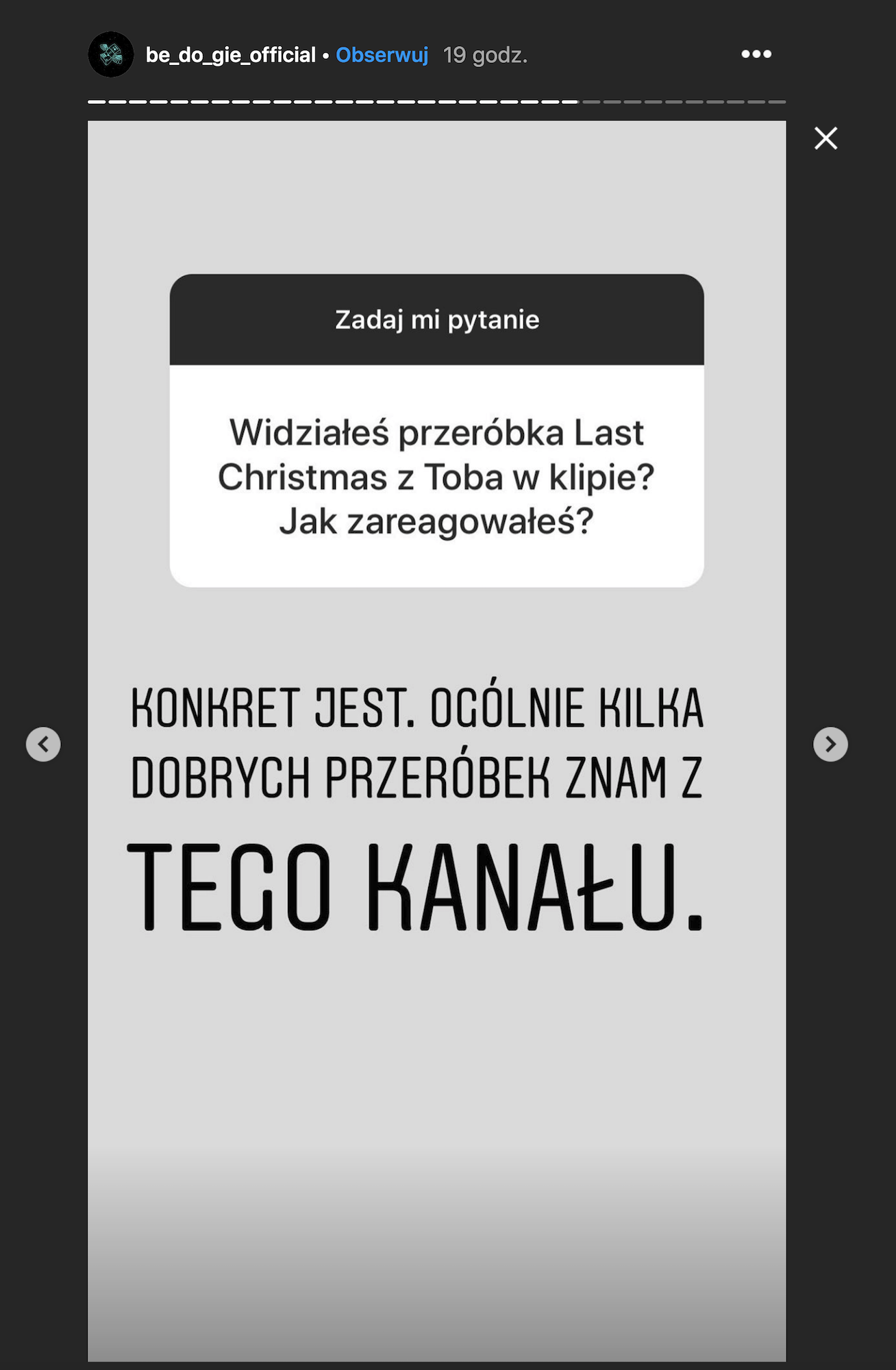 be_do_gie_official • Obserwuj 19 godz.

Zadaj mi pytanie

Widziałeś przeróbka Last Christmas z Toba w klipie? Jak zareagowałeś?

KONKRET JEST. OGÓLNIE KILKA DOBRYCH PRZERÓBEK ZNAM Z TEGO KANAŁU.